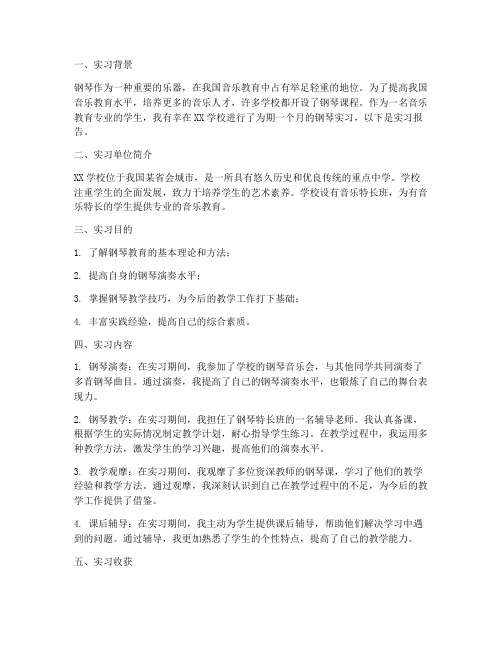 一、实习背景

钢琴作为一种重要的乐器，在我国音乐教育中占有举足轻重的地位。为了提高我国音乐教育水平，培养更多的音乐人才，许多学校都开设了钢琴课程。作为一名音乐教育专业的学生，我有幸在XX学校进行了为期一个月的钢琴实习，以下是实习报告。

二、实习单位简介

XX学校位于我国某省会城市，是一所具有悠久历史和优良传统的重点中学。学校注重学生的全面发展，致力于培养学生的艺术素养。学校设有音乐特长班，为有音乐特长的学生提供专业的音乐教育。

三、实习目的

1. 了解钢琴教育的基本理论和方法；

2. 提高自身的钢琴演奏水平；

3. 掌握钢琴教学技巧，为今后的教学工作打下基础；

4. 丰富实践经验，提高自己的综合素质。

四、实习内容

1. 钢琴演奏：在实习期间，我参加了学校的钢琴音乐会，与其他同学共同演奏了多首钢琴曲目。通过演奏，我提高了自己的钢琴演奏水平，也锻炼了自己的舞台表现力。

2. 钢琴教学：在实习期间，我担任了钢琴特长班的一名辅导老师。我认真备课，根据学生的实际情况制定教学计划，耐心指导学生练习。在教学过程中，我运用多种教学方法，激发学生的学习兴趣，提高他们的演奏水平。

3. 教学观摩：在实习期间，我观摩了多位资深教师的钢琴课，学习了他们的教学经验和教学方法。通过观摩，我深刻认识到自己在教学过程中的不足，为今后的教学工作提供了借鉴。

4. 课后辅导：在实习期间，我主动为学生提供课后辅导，帮助他们解决学习中遇到的问题。通过辅导，我更加熟悉了学生的个性特点，提高了自己的教学能力。

五、实习收获